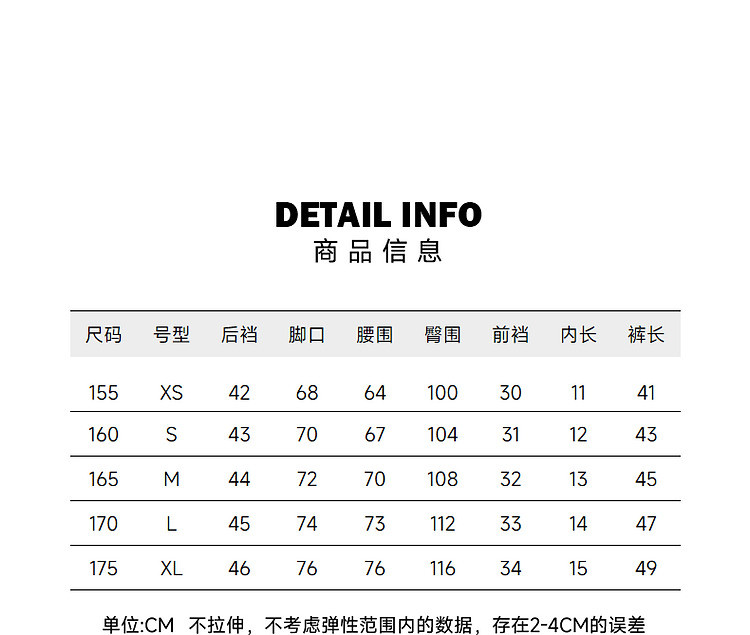 DETAIL INFO
商品信息

| 尺码 | 号型 | 后裆 | 脚口 | 腰围 | 臀围 | 前裆 | 内长 | 裤长 |
|---|---|---|---|---|---|---|---|---|
| 155 | XS | 42 | 68 | 64 | 100 | 30 | 11 | 41 |
| 160 | S | 43 | 70 | 67 | 104 | 31 | 12 | 43 |
| 165 | M | 44 | 72 | 70 | 108 | 32 | 13 | 45 |
| 170 | L | 45 | 74 | 73 | 112 | 33 | 14 | 47 |
| 175 | XL | 46 | 76 | 76 | 116 | 34 | 15 | 49 |

单位:CM 不拉伸，不考虑弹性范围内的数据，存在2-4CM的误差